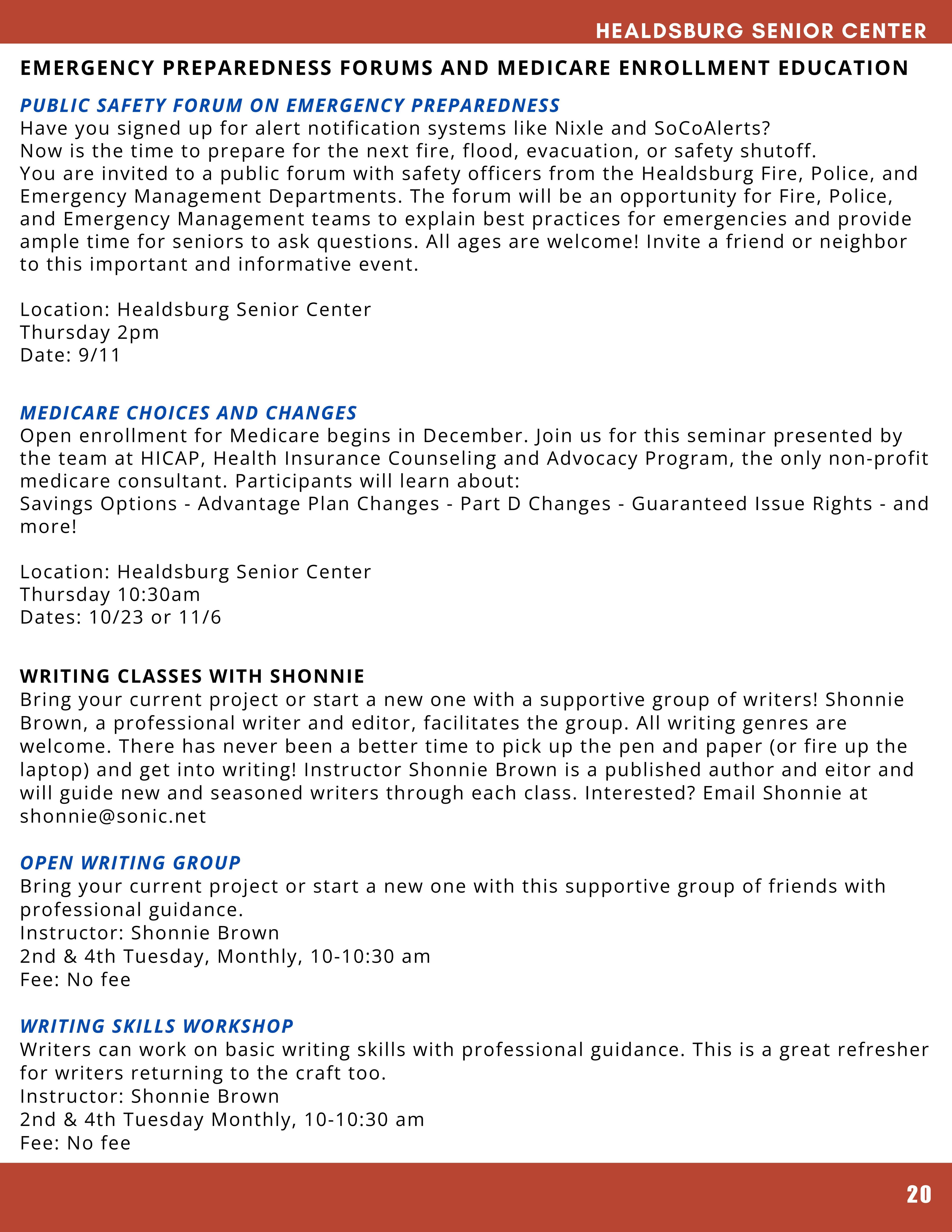 HEALDSBURG SENIOR CENTER

EMERGENCY PREPAREDNESS FORUMS AND MEDICARE ENROLLMENT EDUCATION

PUBLIC SAFETY FORUM ON EMERGENCY PREPAREDNESS
Have you signed up for alert notification systems like Nixle and SoCoAlerts?
Now is the time to prepare for the next fire, flood, evacuation, or safety shutoff.
You are invited to a public forum with safety officers from the Healdsburg Fire, Police, and Emergency Management Departments. The forum will be an opportunity for Fire, Police, and Emergency Management teams to explain best practices for emergencies and provide ample time for seniors to ask questions. All ages are welcome! Invite a friend or neighbor to this important and informative event.

Location: Healdsburg Senior Center
Thursday 2pm
Date: 9/11

MEDICARE CHOICES AND CHANGES
Open enrollment for Medicare begins in December. Join us for this seminar presented by the team at HICAP, Health Insurance Counseling and Advocacy Program, the only non-profit medicare consultant. Participants will learn about:
Savings Options - Advantage Plan Changes - Part D Changes - Guaranteed Issue Rights - and more!

Location: Healdsburg Senior Center
Thursday 10:30am
Dates: 10/23 or 11/6

WRITING CLASSES WITH SHONNIE
Bring your current project or start a new one with a supportive group of writers! Shonnie Brown, a professional writer and editor, facilitates the group. All writing genres are welcome. There has never been a better time to pick up the pen and paper (or fire up the laptop) and get into writing! Instructor Shonnie Brown is a published author and eitor and will guide new and seasoned writers through each class. Interested? Email Shonnie at shonnie@sonic.net

OPEN WRITING GROUP
Bring your current project or start a new one with this supportive group of friends with professional guidance.
Instructor: Shonnie Brown
2nd & 4th Tuesday, Monthly, 10-10:30 am
Fee: No fee

WRITING SKILLS WORKSHOP
Writers can work on basic writing skills with professional guidance. This is a great refresher for writers returning to the craft too.
Instructor: Shonnie Brown
2nd & 4th Tuesday Monthly, 10-10:30 am
Fee: No fee

20